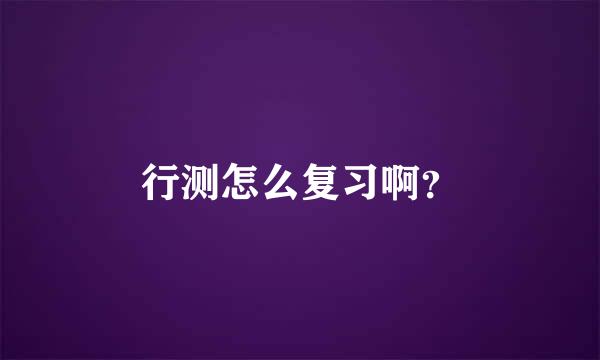 行测怎么复习啊?